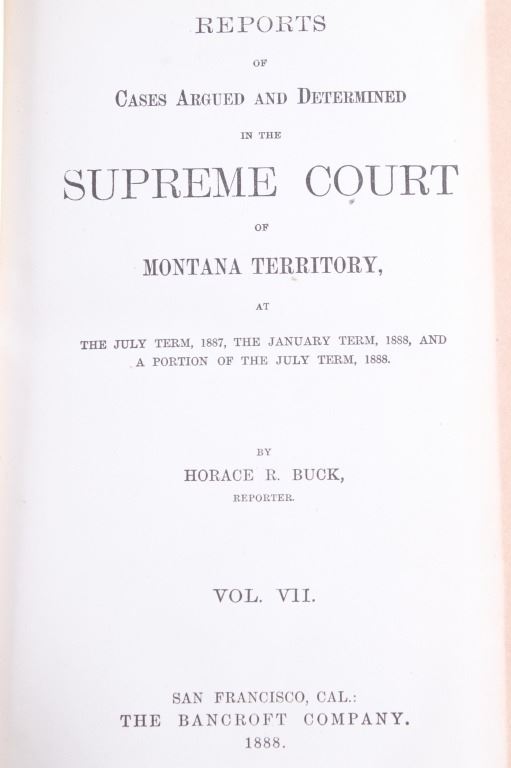 REPORTS

OF

CASES ARGUED AND DETERMINED

IN THE

SUPREME COURT

OF

MONTANA TERRITORY,

AT

THE JULY TERM, 1887, THE JANUARY TERM, 1888, AND A PORTION OF THE JULY TERM, 1888.

BY

HORACE R. BUCK,

REPORTER.

VOL. VII.

SAN FRANCISCO, CAL.:
THE BANCROFT COMPANY.
1888.